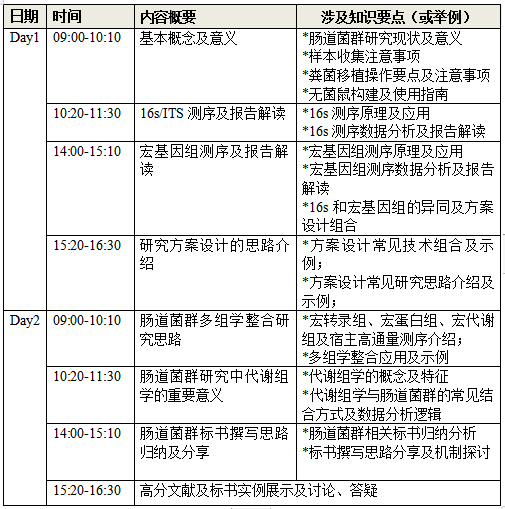 | 日期 | 时间 | 内容概要 | 涉及知识要点（或举例） |
|---|---|---|---|
| Day1 | 09:00-10:10 | 基本概念及意义 | *肠道菌群研究现状及意义 *样本收集注意事项 *粪菌移植操作要点及注意事项 *无菌鼠构建及使用指南 |
| | 10:20-11:30 | 16s/ITS 测序及报告解读 | *16s 测序原理及应用 *16s 测序数据分析及报告解读 |
| | 14:00-15:10 | 宏基因组测序及报告解读 | *宏基因组测序原理及应用 *宏基因组测序数据分析及报告解读 *16s 和宏基因组的异同及方案设计组合 |
| | 15:20-16:30 | 研究方案设计的思路介绍 | *方案设计常见技术组合及示例； *方案设计常见研究思路介绍及示例； |
| Day2 | 09:00-10:10 | 肠道菌群多组学整合研究思路 | *宏转录组、宏蛋白组、宏代谢组及宿主高通量测序介绍； *多组学整合应用及示例 |
| | 10:20-11:30 | 肠道菌群研究中代谢组学的重要意义 | *代谢组学的概念及特征 *代谢组学与肠道菌群的常见结合方式及数据分析逻辑 |
| | 14:00-15:10 | 肠道菌群标书撰写思路归纳及分享 | *肠道菌群相关标书归纳分析 *标书撰写思路分享及机制探讨 |
| | 15:20-16:30 | 高分文献及标书实例展示及讨论、答疑 | |